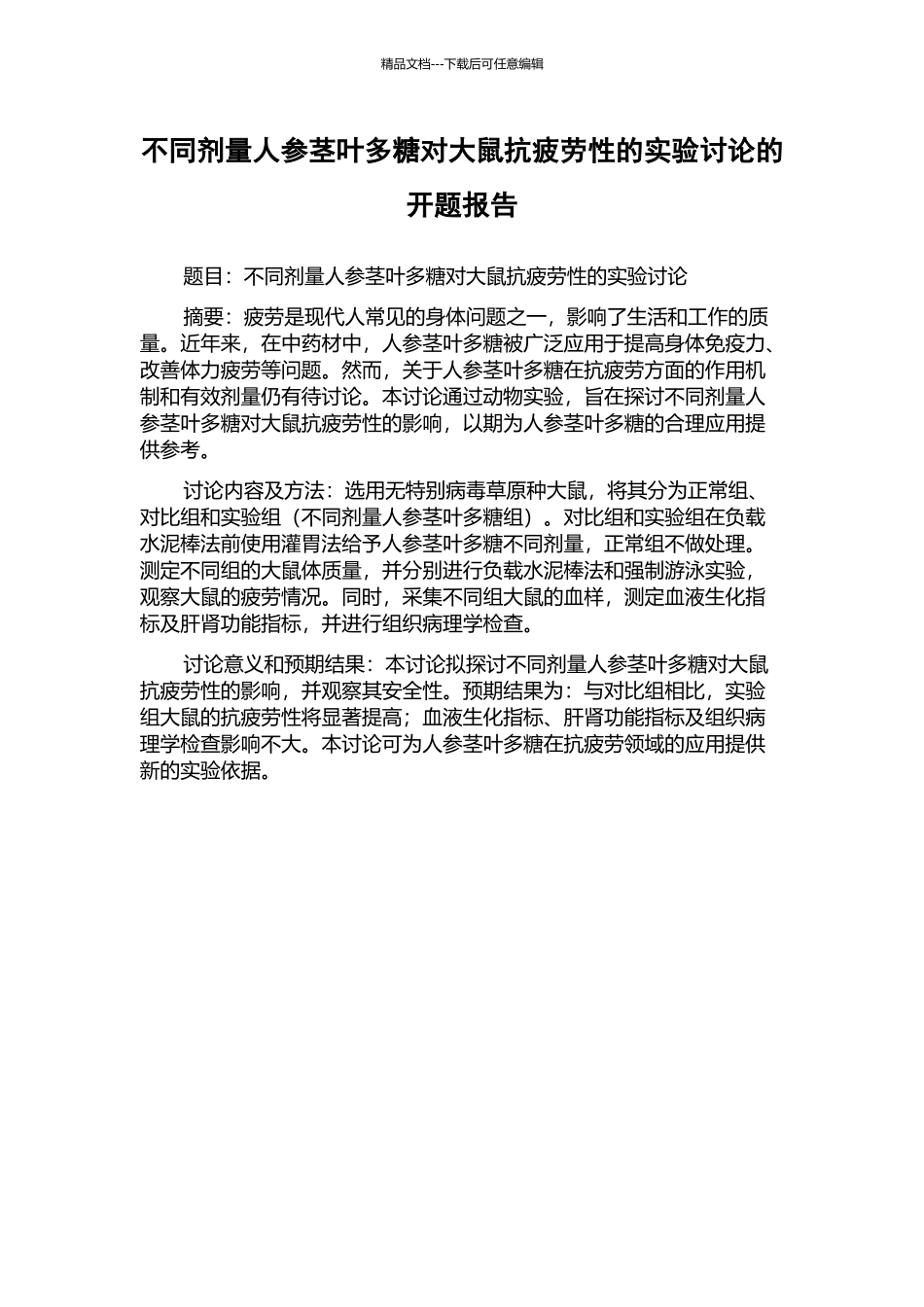 精品文档---下载后可任意编辑

不同剂量人参茎叶多糖对大鼠抗疲劳性的实验讨论的开题报告

题目：不同剂量人参茎叶多糖对大鼠抗疲劳性的实验讨论

摘要：疲劳是现代人常见的身体问题之一，影响了生活和工作的质量。近年来，在中药材中，人参茎叶多糖被广泛应用于提高身体免疫力、改善体力疲劳等问题。然而，关于人参茎叶多糖在抗疲劳方面的作用机制和有效剂量仍有待讨论。本讨论通过动物实验，旨在探讨不同剂量人参茎叶多糖对大鼠抗疲劳性的影响，以期为人参茎叶多糖的合理应用提供参考。

讨论内容及方法：选用无特别病毒草原种大鼠，将其分为正常组、对比组和实验组（不同剂量人参茎叶多糖组）。对比组和实验组在负载水泥棒法前使用灌胃法给予人参茎叶多糖不同剂量，正常组不做处理。测定不同组的大鼠体质量，并分别进行负载水泥棒法和强制游泳实验，观察大鼠的疲劳情况。同时，采集不同组大鼠的血样，测定血液生化指标及肝肾功能指标，并进行组织病理学检查。

讨论意义和预期结果：本讨论拟探讨不同剂量人参茎叶多糖对大鼠抗疲劳性的影响，并观察其安全性。预期结果为：与对比组相比，实验组大鼠的抗疲劳性将显著提高；血液生化指标、肝肾功能指标及组织病理学检查影响不大。本讨论可为人参茎叶多糖在抗疲劳领域的应用提供新的实验依据。